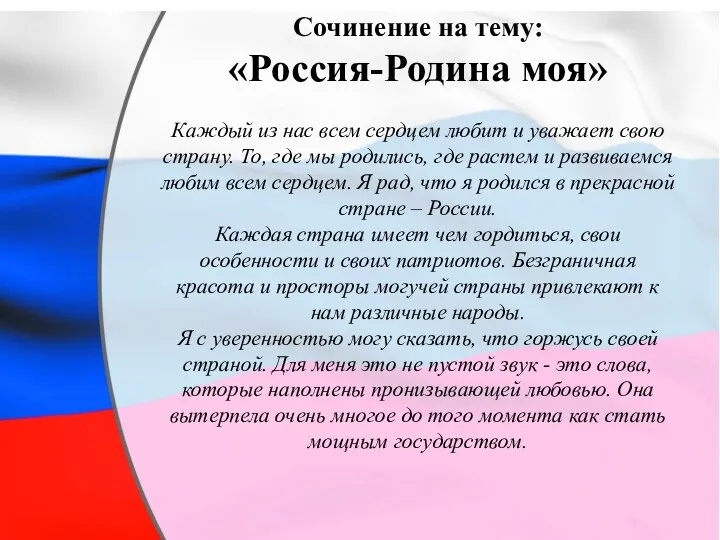 Сочинение на тему:
«Россия-Родина моя»

Каждый из нас всем сердцем любит и уважает свою страну. То, где мы родились, где растем и развиваемся любим всем сердцем. Я рад, что я родился в прекрасной стране – России.
Каждая страна имеет чем гордиться, свои особенности и своих патриотов. Безграничная красота и просторы могучей страны привлекают к нам различные народы.
Я с уверенностью могу сказать, что горжусь своей страной. Для меня это не пустой звук - это слова, которые наполнены пронизывающей любовью. Она вытерпела очень многое до того момента как стать мощным государством.